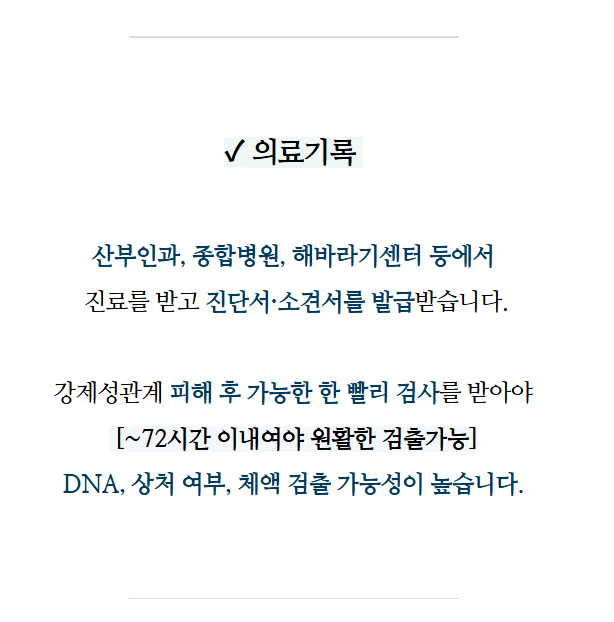 ✓ 의료기록

산부인과, 종합병원, 해바라기센터 등에서
진료를 받고 진단서·소견서를 발급받습니다.

강제성관계 피해 후 가능한 한 빨리 검사를 받아야
[~72시간 이내여야 원활한 검출가능]
DNA, 상처 여부, 체액 검출 가능성이 높습니다.